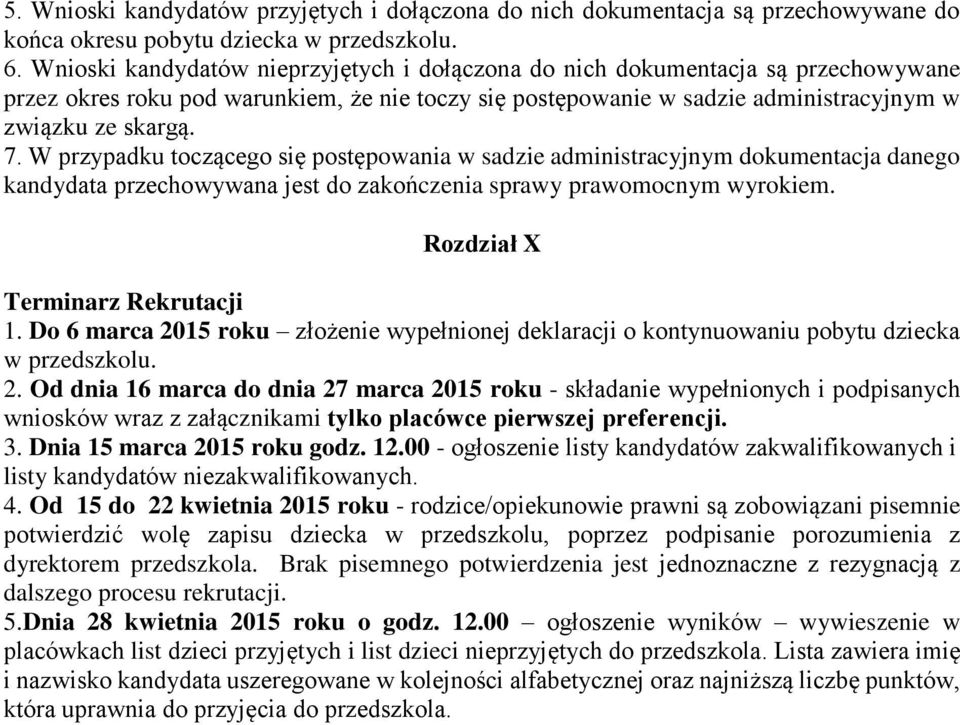 5. Wnioski kandydatów przyjętych i dołączona do nich dokumentacja są przechowywane do końca okresu pobytu dziecka w przedszkolu.
6. Wnioski kandydatów nieprzyjętych i dołączona do nich dokumentacja są przechowywane przez okres roku pod warunkiem, że nie toczy się postępowanie w sadzie administracyjnym w związku ze skargą.
7. W przypadku toczącego się postępowania w sadzie administracyjnym dokumentacja danego kandydata przechowywana jest do zakończenia sprawy prawomocnym wyrokiem.

Rozdział X

Terminarz Rekrutacji
1. Do 6 marca 2015 roku – złożenie wypełnionej deklaracji o kontynuowaniu pobytu dziecka w przedszkolu.
2. Od dnia 16 marca do dnia 27 marca 2015 roku - składanie wypełnionych i podpisanych wniosków wraz z załącznikami tylko placówce pierwszej preferencji.
3. Dnia 15 marca 2015 roku godz. 12.00 - ogłoszenie listy kandydatów zakwalifikowanych i listy kandydatów niezakwalifikowanych.
4. Od 15 do 22 kwietnia 2015 roku - rodzice/opiekunowie prawni są zobowiązani pisemnie potwierdzić wolę zapisu dziecka w przedszkolu, poprzez podpisanie porozumienia z dyrektorem przedszkola. Brak pisemnego potwierdzenia jest jednoznaczne z rezygnacją z dalszego procesu rekrutacji.
5.Dnia 28 kwietnia 2015 roku o godz. 12.00 – ogłoszenie wyników – wywieszenie w placówkach list dzieci przyjętych i list dzieci nieprzyjętych do przedszkola. Lista zawiera imię i nazwisko kandydata uszeregowane w kolejności alfabetycznej oraz najniższą liczbę punktów, która uprawnia do przyjęcia do przedszkola.